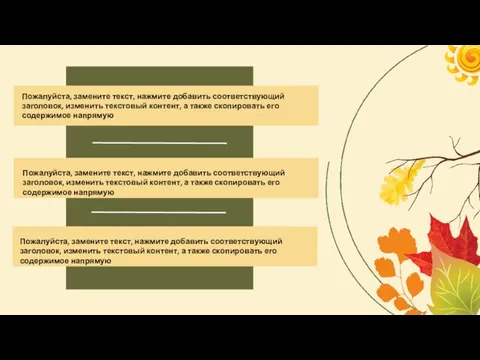 Пожалуйста, замените текст, нажмите добавить соответствующий заголовок, изменить текстовый контент, а также скопировать его содержимое напрямую

Пожалуйста, замените текст, нажмите добавить соответствующий заголовок, изменить текстовый контент, а также скопировать его содержимое напрямую

Пожалуйста, замените текст, нажмите добавить соответствующий заголовок, изменить текстовый контент, а также скопировать его содержимое напрямую